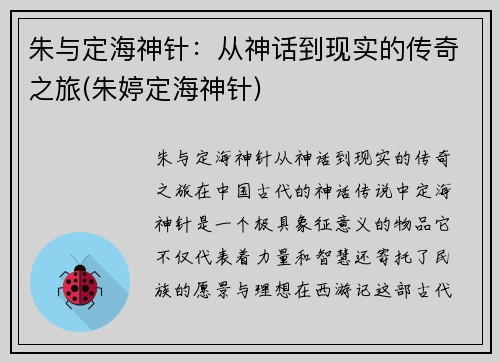 朱与定海神针：从神话到现实的传奇之旅(朱婷定海神针)

朱与定海神针从神话到现实的传奇之旅在中国古代的神话传说中定海神针是一个极具象征意义的物品它不仅代表着力量和智慧还寄托了民族的愿景与理想在西游记这部古代